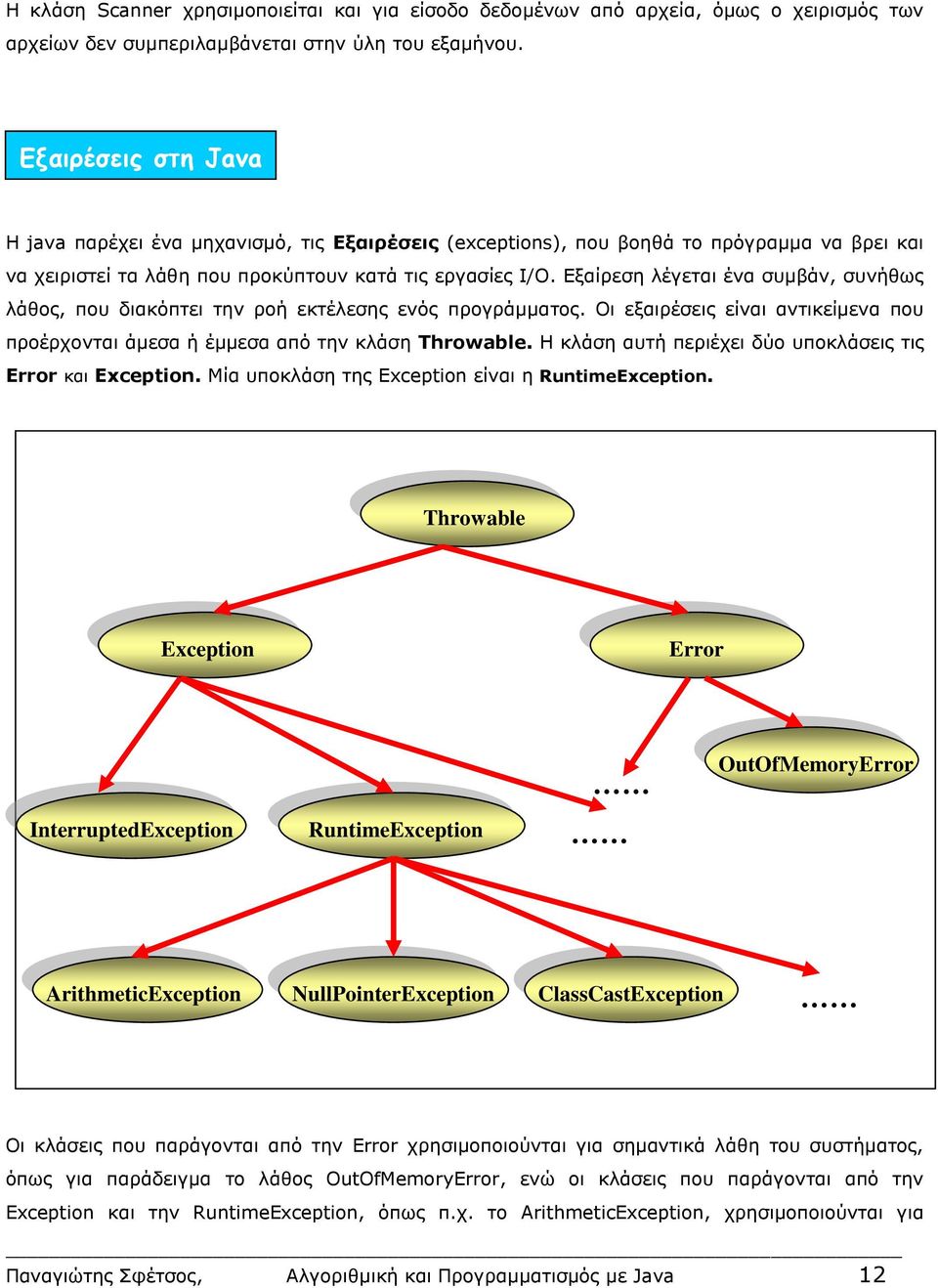 Η κλάση Scanner χρησιμοποιείται και για είσοδο δεδομένων από αρχεία, όμως ο χειρισμός των αρχείων δεν συμπεριλαμβάνεται στην ύλη του εξαμήνου.

Εξαιρέσεις στη Java

Η java παρέχει ένα μηχανισμό, τις **Εξαιρέσεις** (exceptions), που βοηθά το πρόγραμμα να βρει και να χειριστεί τα λάθη που προκύπτουν κατά τις εργασίες I/O. Εξαίρεση λέγεται ένα συμβάν, συνήθως λάθος, που διακόπτει την ροή εκτέλεσης ενός προγράμματος. Οι εξαιρέσεις είναι αντικείμενα που προέρχονται άμεσα ή έμμεσα από την κλάση **Throwable.** Η κλάση αυτή περιέχει δύο υποκλάσεις τις **Error** και **Exception.** Μία υποκλάση της Exception είναι η **RuntimeException.**

Throwable

Exception

Error

OutOfMemoryError

......

InterruptedException

RuntimeException

......

ArithmeticException

NullPointerException

ClassCastException

......

Οι κλάσεις που παράγονται από την Error χρησιμοποιούνται για σημαντικά λάθη του συστήματος, όπως για παράδειγμα το λάθος OutOfMemoryError, ενώ οι κλάσεις που παράγονται από την Exception και την RuntimeException, όπως π.χ. το ArithmeticException, χρησιμοποιούνται για

Παναγιώτης Σφέτσος, Αλγοριθμική και Προγραμματισμός με Java 12